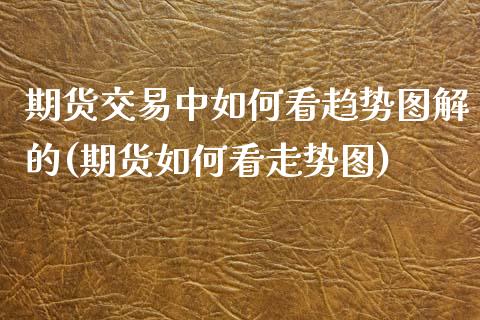 期货交易中如何看趋势图解的(期货如何看走势图)